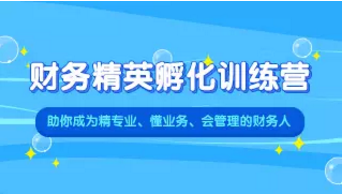 财务精英孵化训练营

助你成为精专业、懂业务、会管理的财务人